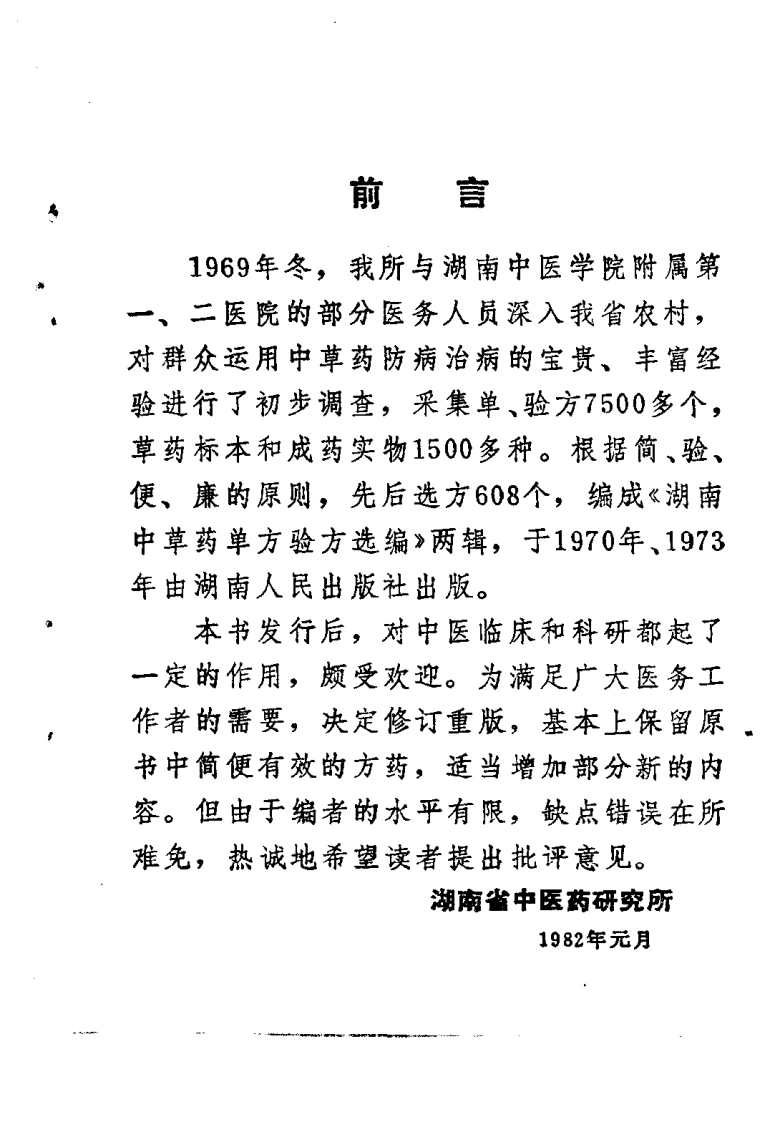 前　言

1969年冬，我所与湖南中医学院附属第一、二医院的部分医务人员深入我省农村，对群众运用中草药防病治病的宝贵、丰富经验进行了初步调查，采集单、验方7500多个，草药标本和成药实物1500多种。根据简、验、便、廉的原则，先后选方608个，编成《湖南中草药单方验方选编》两辑，于1970年、1973年由湖南人民出版社出版。

本书发行后，对中医临床和科研都起了一定的作用，颇受欢迎。为满足广大医务工作者的需要，决定修订重版，基本上保留原书中简便有效的方药，适当增加部分新的内容。但由于编者的水平有限，缺点错误在所难免，热诚地希望读者提出批评意见。

湖南省中医药研究所
1982年元月